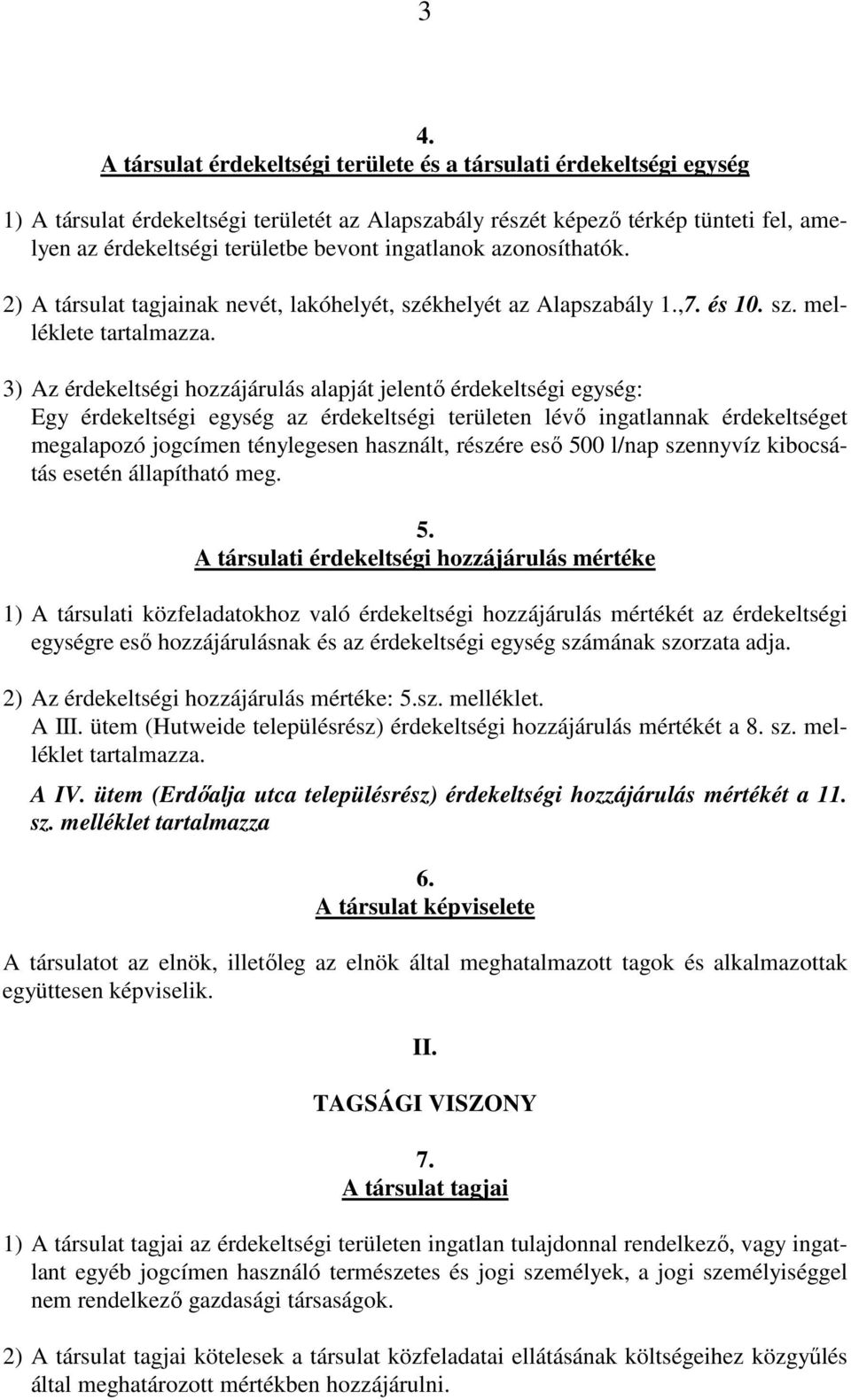 3

4.
A társulat érdekeltségi területe és a társulati érdekeltségi egység

1) A társulat érdekeltségi területét az Alapszabály részét képező térkép tünteti fel, amelyen az érdekeltségi területbe bevont ingatlanok azonosíthatók.

2) A társulat tagjainak nevét, lakóhelyét, székhelyét az Alapszabály 1.,7. és 10. sz. melléklete tartalmazza.

3) Az érdekeltségi hozzájárulás alapját jelentő érdekeltségi egység:
Egy érdekeltségi egység az érdekeltségi területen lévő ingatlannak érdekeltséget megalapozó jogcímen ténylegesen használt, részére eső 500 l/nap szennyvíz kibocsátás esetén állapítható meg.

5.
A társulati érdekeltségi hozzájárulás mértéke

1) A társulati közfeladatokhoz való érdekeltségi hozzájárulás mértékét az érdekeltségi egységre eső hozzájárulásnak és az érdekeltségi egység számának szorzata adja.

2) Az érdekeltségi hozzájárulás mértéke: 5.sz. melléklet.
A III. ütem (Hutweide településrész) érdekeltségi hozzájárulás mértékét a 8. sz. melléklet tartalmazza.

A IV. ütem (Erdőalja utca településrész) érdekeltségi hozzájárulás mértékét a 11. sz. melléklet tartalmazza

6.
A társulat képviselete

A társulatot az elnök, illetőleg az elnök által meghatalmazott tagok és alkalmazottak együttesen képviselik.

II.

TAGSÁGI VISZONY

7.
A társulat tagjai

1) A társulat tagjai az érdekeltségi területen ingatlan tulajdonnal rendelkező, vagy ingatlant egyéb jogcímen használó természetes és jogi személyek, a jogi személyiséggel nem rendelkező gazdasági társaságok.

2) A társulat tagjai kötelesek a társulat közfeladatai ellátásának költségeihez közgyűlés által meghatározott mértékben hozzájárulni.